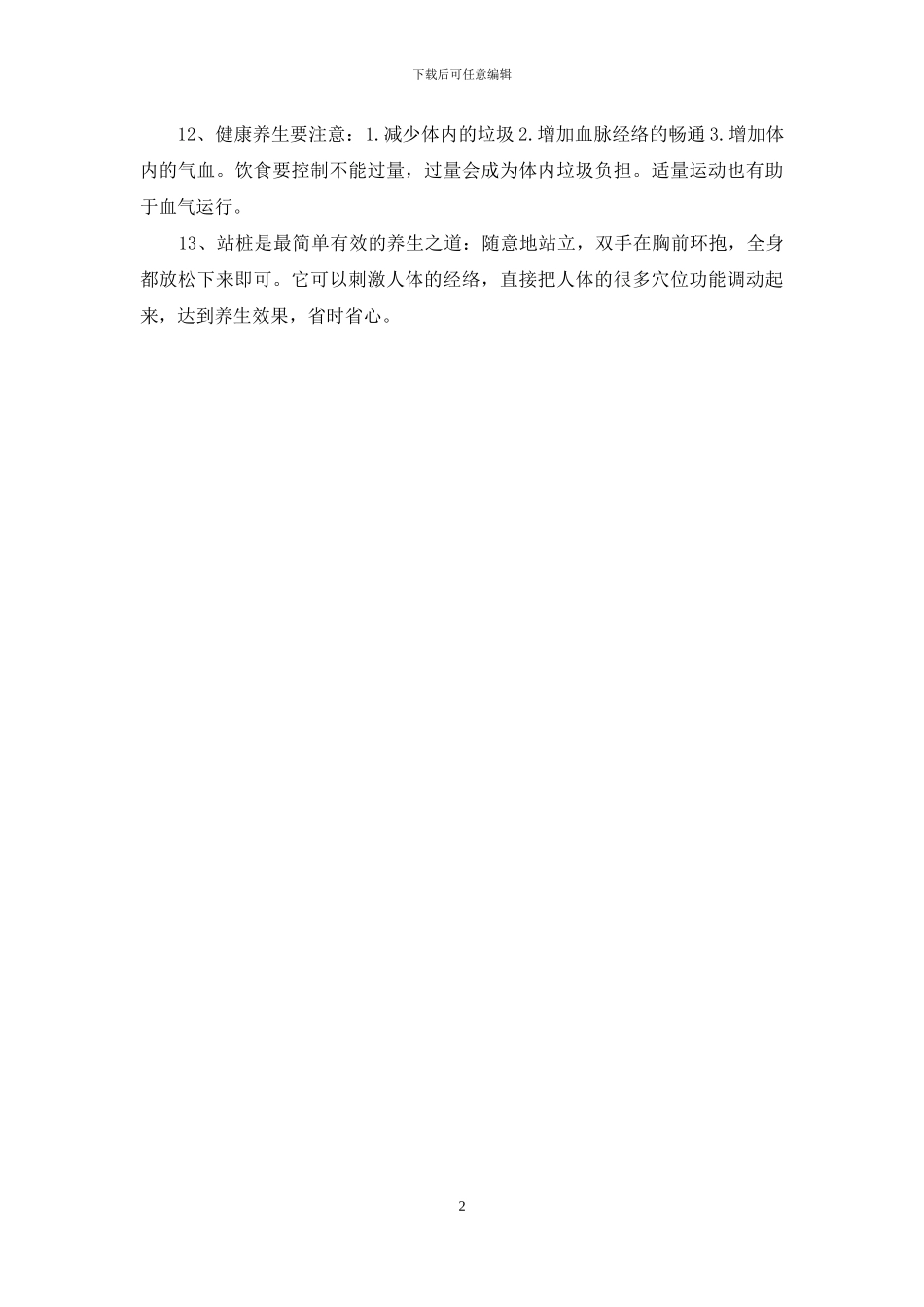 下载后可任意编辑

12、健康养生要注意：1.减少体内的垃圾 2.增加血脉经络的畅通 3.增加体内的气血。饮食要控制不能过量，过量会成为体内垃圾负担。适量运动也有助于血气运行。

13、站桩是最简单有效的养生之道：随意地站立，双手在胸前环抱，全身都放松下来即可。它可以刺激人体的经络，直接把人体的很多穴位功能调动起来，达到养生效果，省时省心。

2